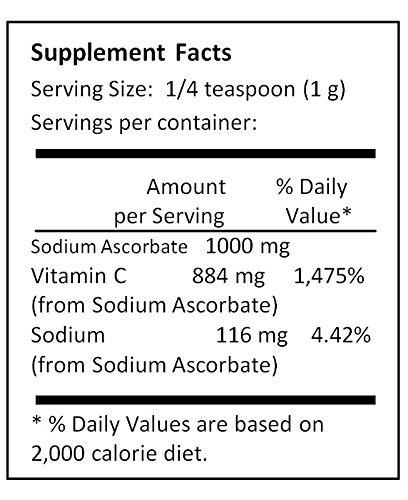 Supplement Facts

Serving Size: 1/4 teaspoon (1 g)

Servings per container:

|  | Amount per Serving | % Daily Value* |
|---|---|---|
| Sodium Ascorbate | 1000 mg |  |
| Vitamin C (from Sodium Ascorbate) | 884 mg | 1,475% |
| Sodium (from Sodium Ascorbate) | 116 mg | 4.42% |

* % Daily Values are based on 2,000 calorie diet.